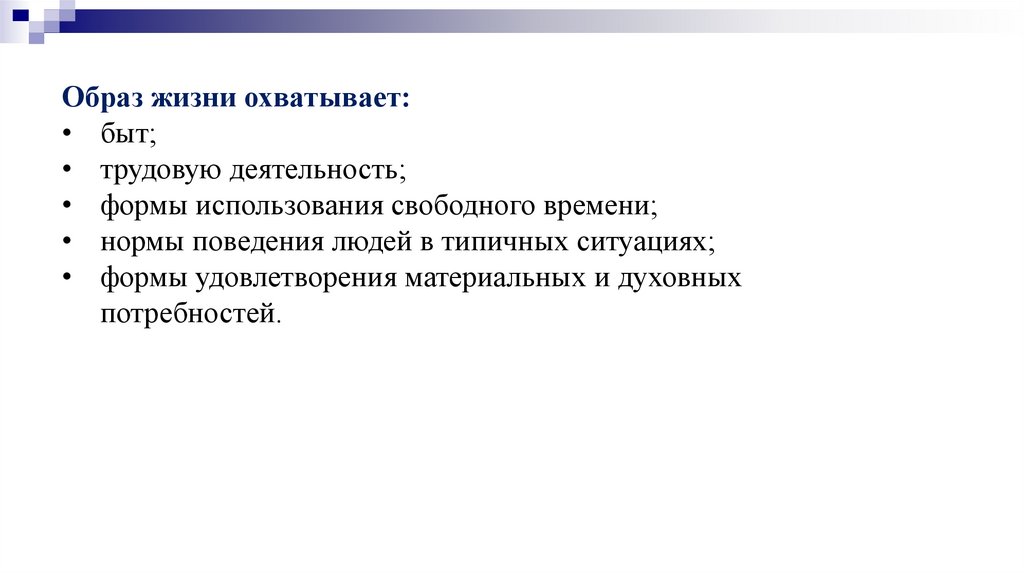 Образ жизни охватывает:
• быт;
• трудовую деятельность;
• формы использования свободного времени;
• нормы поведения людей в типичных ситуациях;
• формы удовлетворения материальных и духовных потребностей.